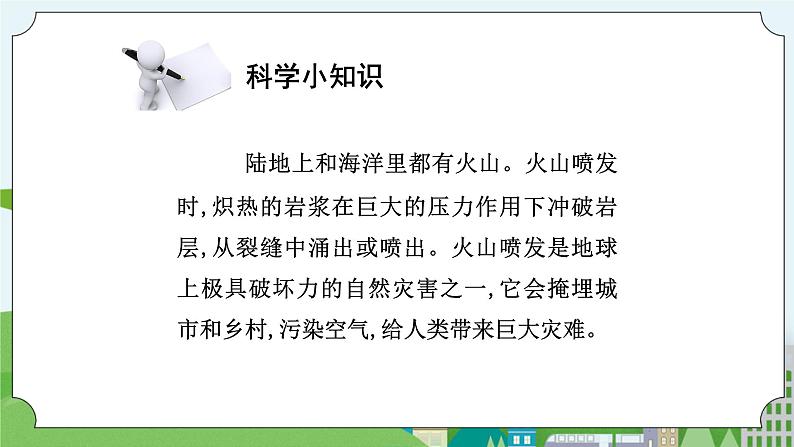 科学小知识

陆地上和海洋里都有火山。火山喷发时,炽热的岩浆在巨大的压力作用下冲破岩层,从裂缝中涌出或喷出。火山喷发是地球上极具破坏力的自然灾害之一,它会掩埋城市和乡村,污染空气,给人类带来巨大灾难。